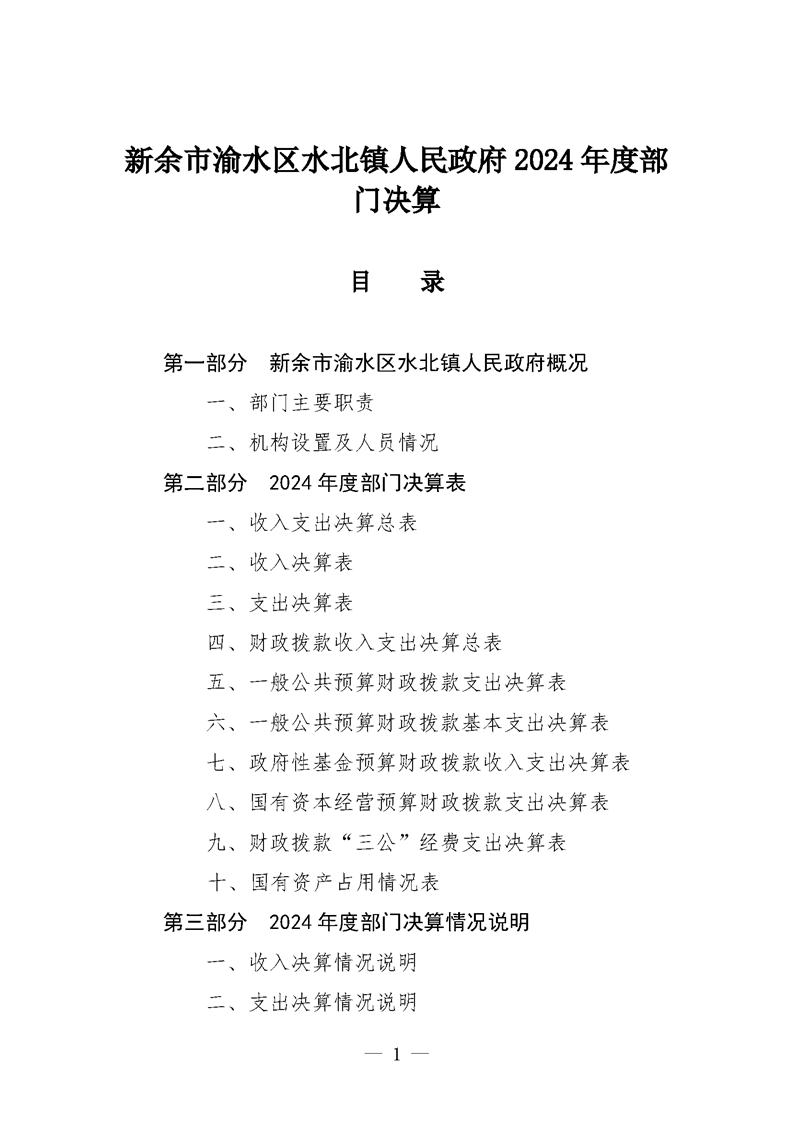 新余市渝水区水北镇人民政府 2024 年度部门决算

目　录

第一部分　新余市渝水区水北镇人民政府概况

一、部门主要职责

二、机构设置及人员情况

第二部分　2024 年度部门决算表

一、收入支出决算总表

二、收入决算表

三、支出决算表

四、财政拨款收入支出决算总表

五、一般公共预算财政拨款支出决算表

六、一般公共预算财政拨款基本支出决算表

七、政府性基金预算财政拨款收入支出决算表

八、国有资本经营预算财政拨款支出决算表

九、财政拨款“三公”经费支出决算表

十、国有资产占用情况表

第三部分　2024 年度部门决算情况说明

一、收入决算情况说明

二、支出决算情况说明

— 1 —